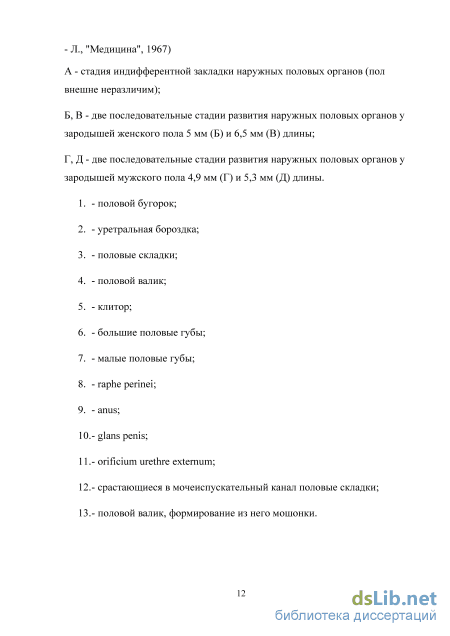 - Л., "Медицина", 1967)

А - стадия индифферентной закладки наружных половых органов (пол внешне неразличим);

Б, В - две последовательные стадии развития наружных половых органов у зародышей женского пола 5 мм (Б) и 6,5 мм (В) длины;

Г, Д - две последовательные стадии развития наружных половых органов у зародышей мужского пола 4,9 мм (Г) и 5,3 мм (Д) длины.

1. - половой бугорок;

2. - уретральная бороздка;

3. - половые складки;

4. - половой валик;

5. - клитор;

6. - большие половые губы;

7. - малые половые губы;

8. - raphe perinei;

9. - anus;

10.- glans penis;

11.- orificium urethre externum;

12.- срастающиеся в мочеиспускательный канал половые складки;

13.- половой валик, формирование из него мошонки.

12

dsLib.net
библиотека диссертаций